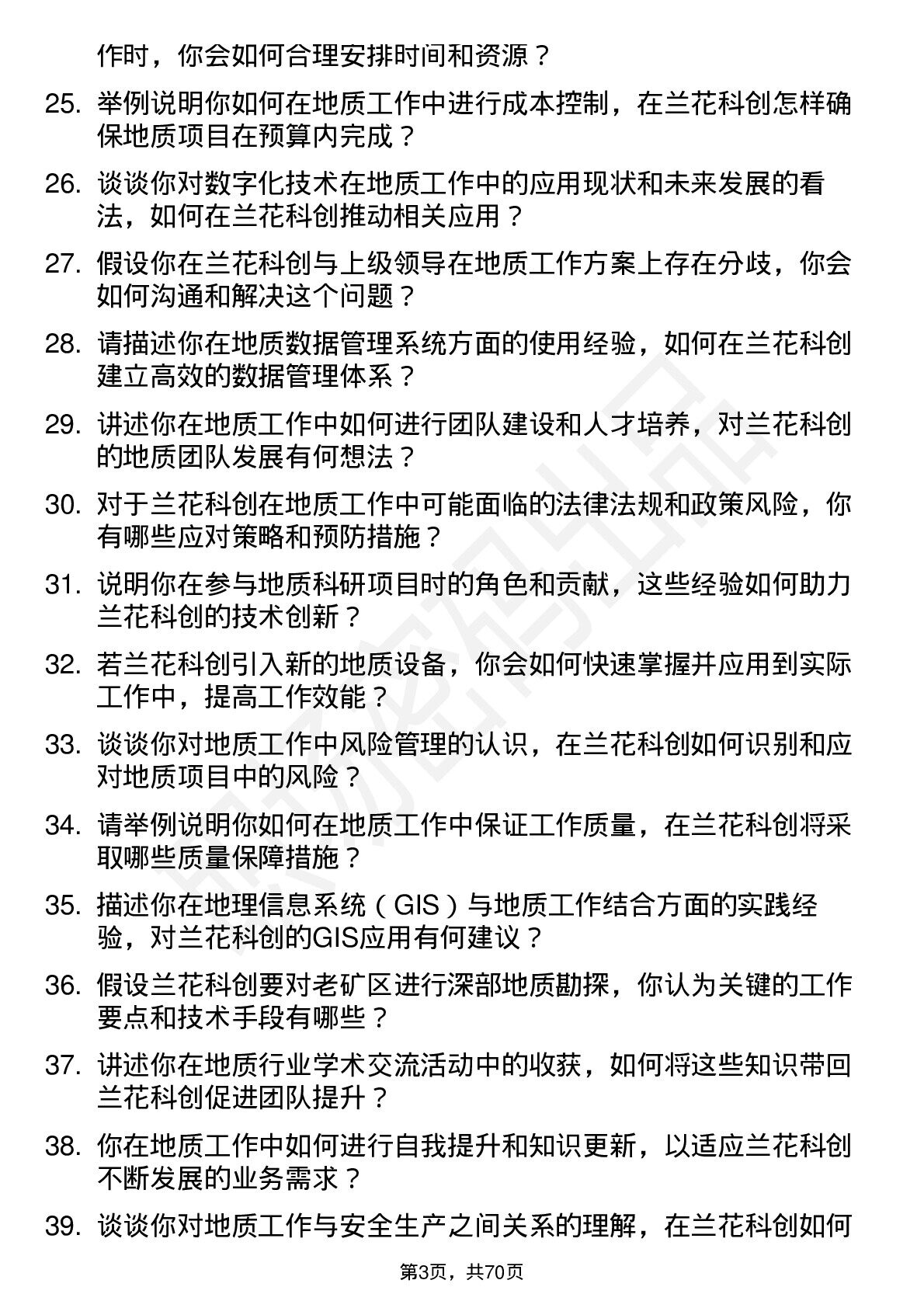 作时，你会如何合理安排时间和资源？

25. 举例说明你如何在地质工作中进行成本控制，在兰花科创怎样确保地质项目在预算内完成？

26. 谈谈你对数字化技术在地质工作中的应用现状和未来发展的看法，如何在兰花科创推动相关应用？

27. 假设你在兰花科创与上级领导在地质工作方案上存在分歧，你会如何沟通和解决这个问题？

28. 请描述你在地质数据管理系统方面的使用经验，如何在兰花科创建立高效的数据管理体系？

29. 讲述你在地质工作中如何进行团队建设和人才培养，对兰花科创的地质团队发展有何想法？

30. 对于兰花科创在地质工作中可能面临的法律法规和政策风险，你有哪些应对策略和预防措施？

31. 说明你在参与地质科研项目时的角色和贡献，这些经验如何助力兰花科创的技术创新？

32. 若兰花科创引入新的地质设备，你会如何快速掌握并应用到实际工作中，提高工作效能？

33. 谈谈你对地质工作中风险管理的认识，在兰花科创如何识别和应对地质项目中的风险？

34. 请举例说明你如何在地质工作中保证工作质量，在兰花科创将采取哪些质量保障措施？

35. 描述你在地理信息系统（GIS）与地质工作结合方面的实践经验，对兰花科创的GIS应用有何建议？

36. 假设兰花科创要对老矿区进行深部地质勘探，你认为关键的工作要点和技术手段有哪些？

37. 讲述你在地质行业学术交流活动中的收获，如何将这些知识带回兰花科创促进团队提升？

38. 你在地质工作中如何进行自我提升和知识更新，以适应兰花科创不断发展的业务需求？

39. 谈谈你对地质工作与安全生产之间关系的理解，在兰花科创如何

第3页，共70页